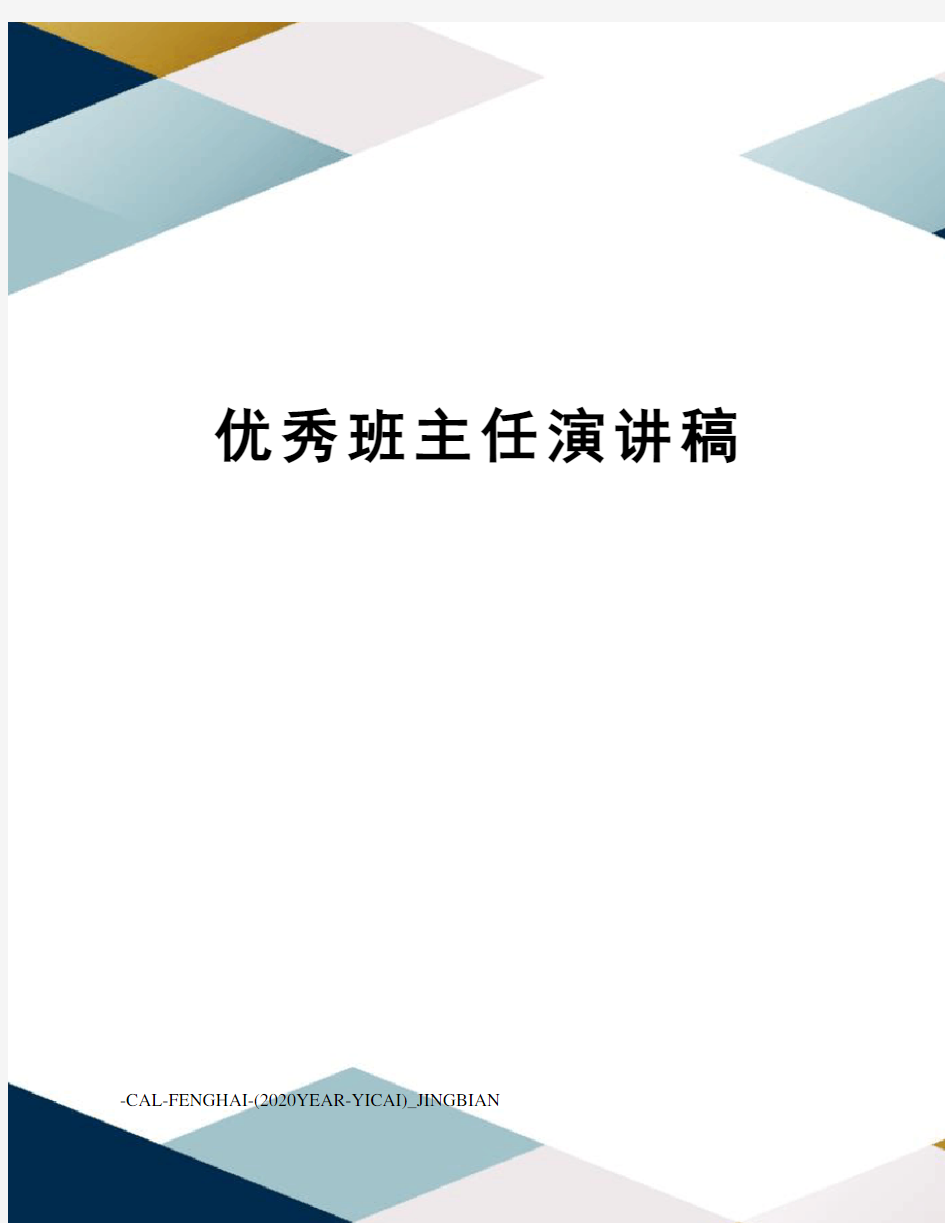 优秀班主任演讲稿

-CAL-FENGHAI-(2020YEAR-YICAI)_JINGBIAN